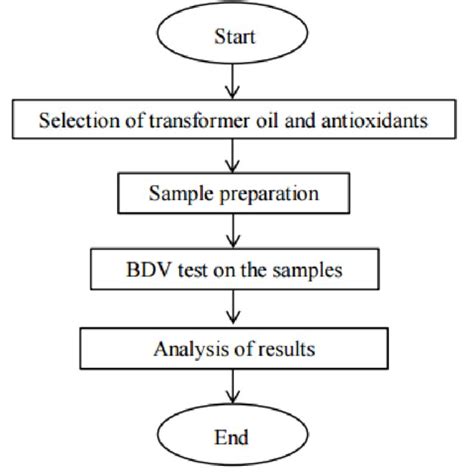 Start

Selection of transformer oil and antioxidants

Sample preparation

BDV test on the samples

Analysis of results

End